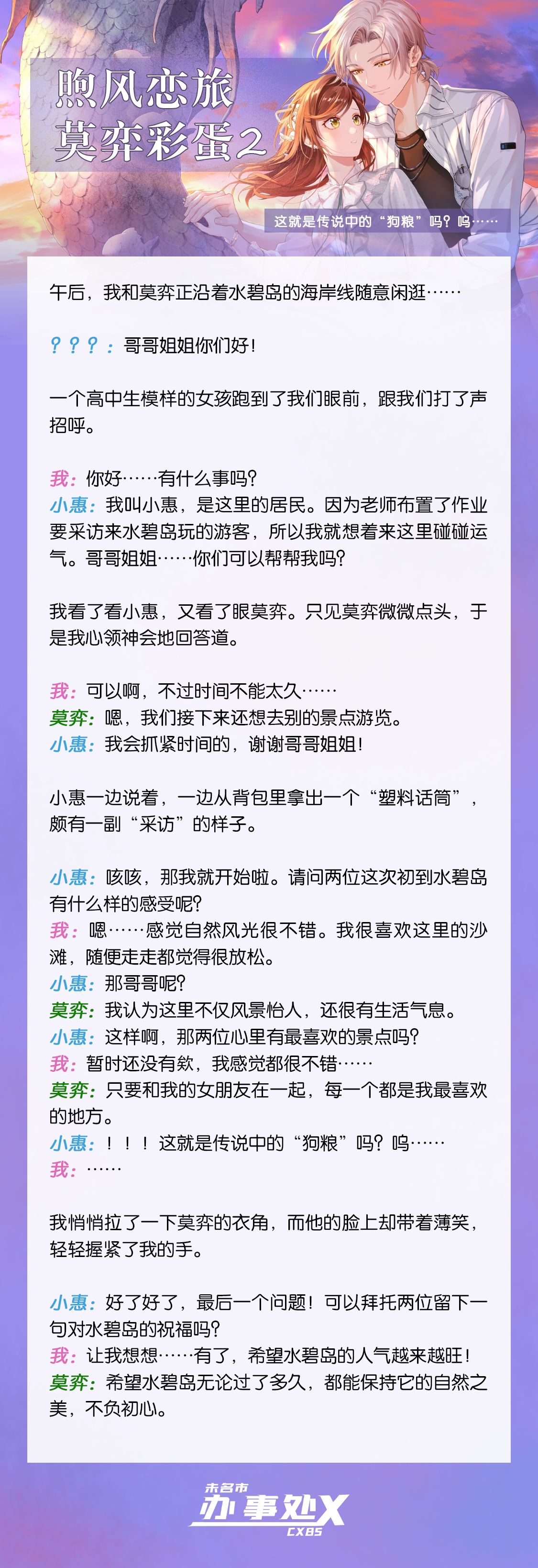 煦风恋旅
莫弈彩蛋2

这就是传说中的“狗粮”吗？呜……

午后，我和莫弈正沿着水碧岛的海岸线随意闲逛……

？？？：哥哥姐姐你们好！

一个高中生模样的女孩跑到了我们眼前，跟我们打了声招呼。

我：你好……有什么事吗？
小惠：我叫小惠，是这里的居民。因为老师布置了作业要采访来水碧岛玩的游客，所以我就想着来这里碰碰运气。哥哥姐姐……你们可以帮帮我吗？

我看了看小惠，又看了眼莫弈。只见莫弈微微点头，于是我心领神会地回答道。

我：可以啊，不过时间不能太久……
莫弈：嗯，我们接下来还想去别的景点游览。
小惠：我会抓紧时间的，谢谢哥哥姐姐！

小惠一边说着，一边从背包里拿出一个“塑料话筒”，颇有一副“采访”的样子。

小惠：咳咳，那我就开始啦。请问两位这次初到水碧岛有什么样的感受呢？
我：嗯……感觉自然风光很不错。我很喜欢这里的沙滩，随便走走都觉得很放松。
小惠：那哥哥呢？
莫弈：我认为这里不仅风景怡人，还很有生活气息。
小惠：这样啊，那两位心里有最喜欢的景点吗？
我：暂时还没有欸，我感觉都很不错……
莫弈：只要和我的女朋友在一起，每一个都是我最喜欢的地方。
小惠：！！！这就是传说中的“狗粮”吗？呜……
我：……

我悄悄拉了一下莫弈的衣角，而他的脸上却带着薄笑，轻轻握紧了我的手。

小惠：好了好了，最后一个问题！可以拜托两位留下一句对水碧岛的祝福吗？
我：让我想想……有了，希望水碧岛的人气越来越旺！
莫弈：希望水碧岛无论过了多久，都能保持它的自然之美，不负初心。

未名市
办事处X
CXBS